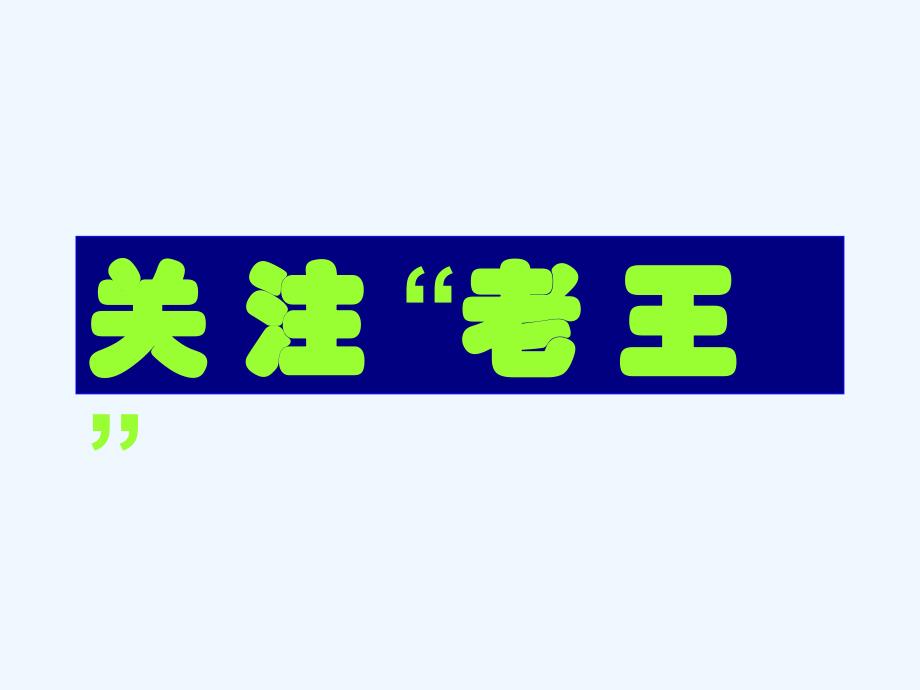 关注“老王”